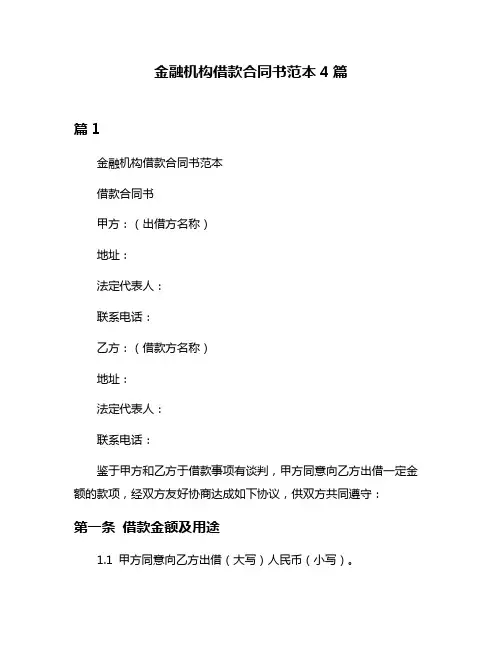 金融机构借款合同书范本 4 篇

篇 1

金融机构借款合同书范本

借款合同书

甲方：（出借方名称）

地址：

法定代表人：

联系电话：

乙方：（借款方名称）

地址：

法定代表人：

联系电话：

鉴于甲方和乙方于借款事项有谈判，甲方同意向乙方出借一定金额的款项，经双方友好协商达成如下协议，供双方共同遵守：

第一条 借款金额及用途

1.1 甲方同意向乙方出借（大写）人民币（小写）。